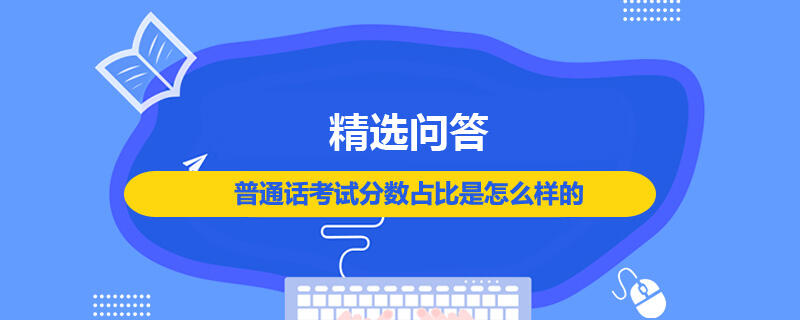 精选问答

普通话考试分数占比是怎么样的